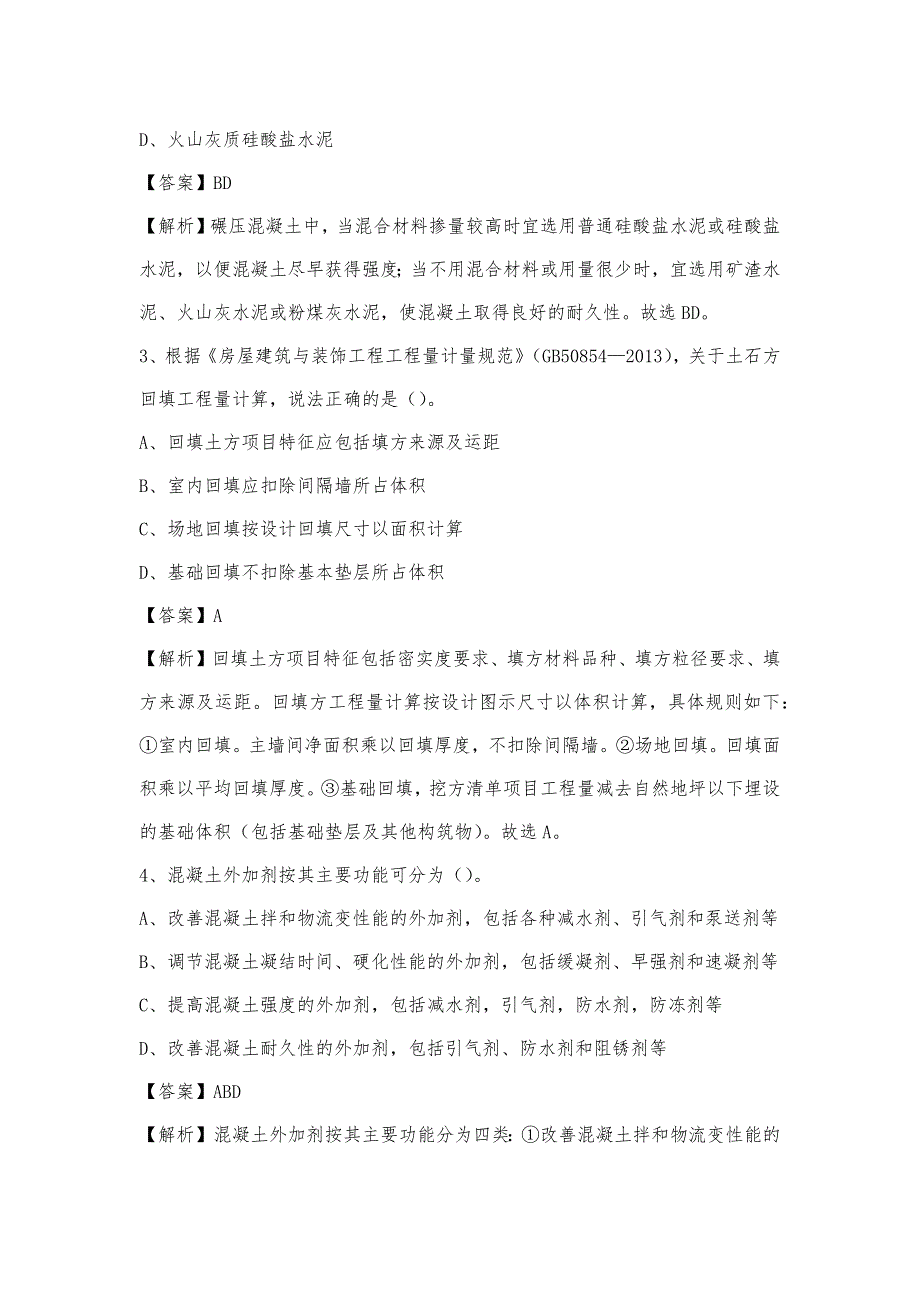 D、火山灰质硅酸盐水泥

【答案】BD

【解析】碾压混凝土中，当混合材料掺量较高时宜选用普通硅酸盐水泥或硅酸盐水泥，以便混凝土尽早获得强度；当不用混合材料或用量很少时，宜选用矿渣水泥、火山灰水泥或粉煤灰水泥，使混凝土取得良好的耐久性。故选 BD。

3、根据《房屋建筑与装饰工程工程量计量规范》（GB50854—2013），关于土石方回填工程量计算，说法正确的是（）。

A、回填土方项目特征应包括填方来源及运距

B、室内回填应扣除间隔墙所占体积

C、场地回填按设计回填尺寸以面积计算

D、基础回填不扣除基本垫层所占体积

【答案】A

【解析】回填土方项目特征包括密实度要求、填方材料品种、填方粒径要求、填方来源及运距。回填方工程量计算按设计图示尺寸以体积计算，具体规则如下：①室内回填。主墙间净面积乘以回填厚度，不扣除间隔墙。②场地回填。回填面积乘以平均回填厚度。③基础回填，挖方清单项目工程量减去自然地坪以下埋设的基础体积（包括基础垫层及其他构筑物）。故选 A。

4、混凝土外加剂按其主要功能可分为（）。

A、改善混凝土拌和物流变性能的外加剂，包括各种减水剂、引气剂和泵送剂等

B、调节混凝土凝结时间、硬化性能的外加剂，包括缓凝剂、早强剂和速凝剂等

C、提高混凝土强度的外加剂，包括减水剂，引气剂，防水剂，防冻剂等

D、改善混凝土耐久性的外加剂，包括引气剂、防水剂和阻锈剂等

【答案】ABD

【解析】混凝土外加剂按其主要功能分为四类：①改善混凝土拌和物流变性能的